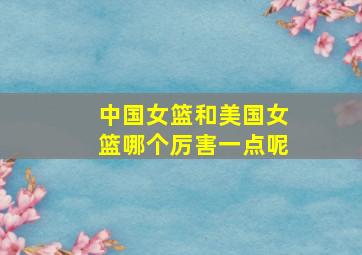 中国女篮和美国女篮哪个厉害一点呢